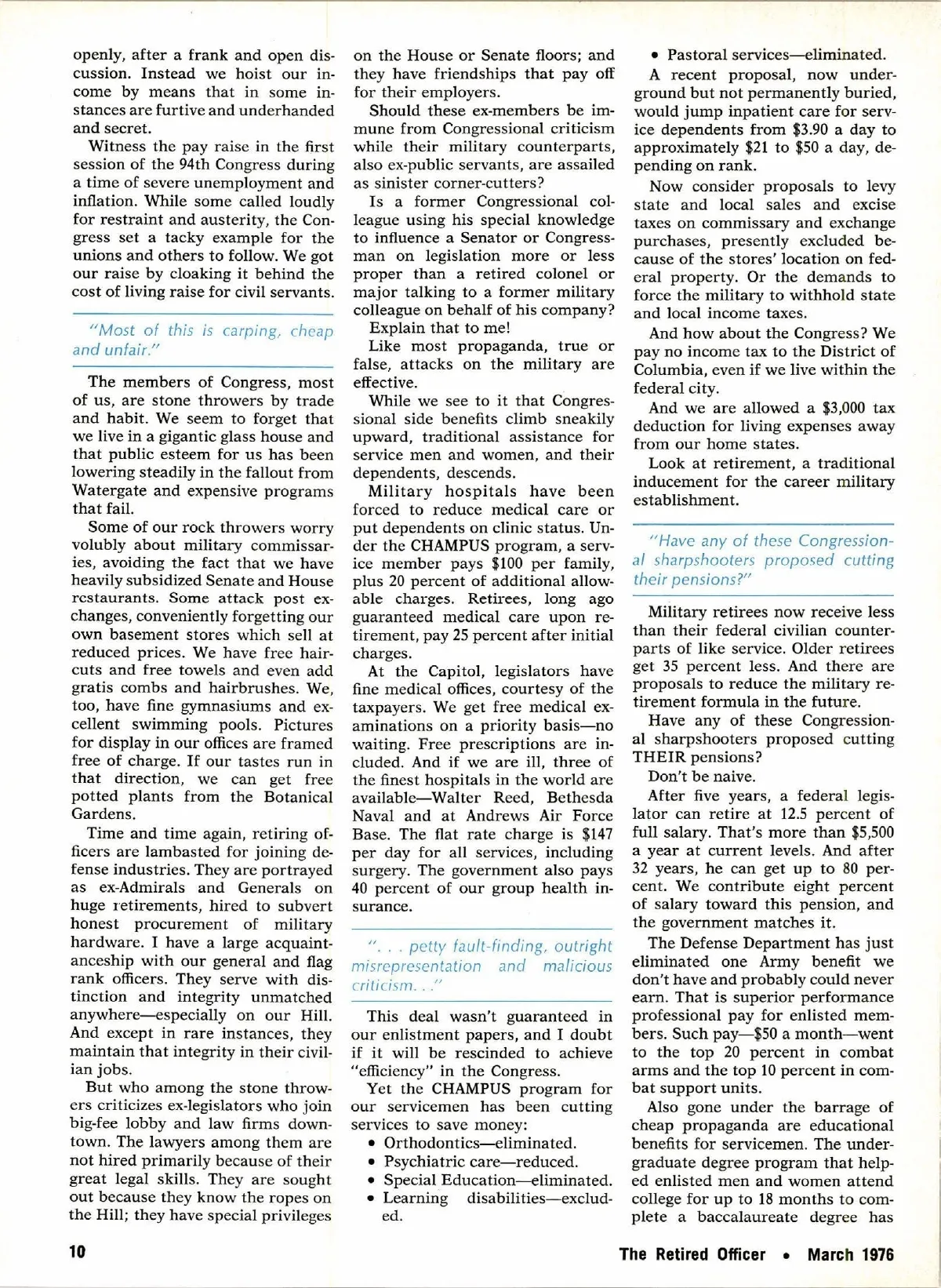 openly, after a frank and open discussion. Instead we hoist our income by means that in some instances are furtive and underhanded and secret.

Witness the pay raise in the first session of the 94th Congress during a time of severe unemployment and inflation. While some called loudly for restraint and austerity, the Congress set a tacky example for the unions and others to follow. We got our raise by cloaking it behind the cost of living raise for civil servants.

"Most of this is carping, cheap and unfair."

The members of Congress, most of us, are stone throwers by trade and habit. We seem to forget that we live in a gigantic glass house and that public esteem for us has been lowering steadily in the fallout from Watergate and expensive programs that fail.

Some of our rock throwers worry volubly about military commissaries, avoiding the fact that we have heavily subsidized Senate and House restaurants. Some attack post exchanges, conveniently forgetting our own basement stores which sell at reduced prices. We have free haircuts and free towels and even add gratis combs and hairbrushes. We, too, have fine gymnasiums and excellent swimming pools. Pictures for display in our offices are framed free of charge. If our tastes run in that direction, we can get free potted plants from the Botanical Gardens.

Time and time again, retiring officers are lambasted for joining defense industries. They are portrayed as ex-Admirals and Generals on huge retirements, hired to subvert honest procurement of military hardware. I have a large acquaintanceship with our general and flag rank officers. They serve with distinction and integrity unmatched anywhere—especially on our Hill. And except in rare instances, they maintain that integrity in their civilian jobs.

But who among the stone throwers criticizes ex-legislators who join big-fee lobby and law firms downtown. The lawyers among them are not hired primarily because of their great legal skills. They are sought out because they know the ropes on the Hill; they have special privileges on the House or Senate floors; and they have friendships that pay off for their employers.

Should these ex-members be immune from Congressional criticism while their military counterparts, also ex-public servants, are assailed as sinister corner-cutters?

Is a former Congressional colleague using his special knowledge to influence a Senator or Congressman on legislation more or less proper than a retired colonel or major talking to a former military colleague on behalf of his company?

Explain that to me!

Like most propaganda, true or false, attacks on the military are effective.

While we see to it that Congressional side benefits climb sneakily upward, traditional assistance for service men and women, and their dependents, descends.

Military hospitals have been forced to reduce medical care or put dependents on clinic status. Under the CHAMPUS program, a service member pays $100 per family, plus 20 percent of additional allowable charges. Retirees, long ago guaranteed medical care upon retirement, pay 25 percent after initial charges.

At the Capitol, legislators have fine medical offices, courtesy of the taxpayers. We get free medical examinations on a priority basis—no waiting. Free prescriptions are included. And if we are ill, three of the finest hospitals in the world are available—Walter Reed, Bethesda Naval and at Andrews Air Force Base. The flat rate charge is $147 per day for all services, including surgery. The government also pays 40 percent of our group health insurance.

". . . petty fault-finding, outright misrepresentation and malicious criticism. . ."

This deal wasn't guaranteed in our enlistment papers, and I doubt if it will be rescinded to achieve "efficiency" in the Congress.

Yet the CHAMPUS program for our servicemen has been cutting services to save money:
• Orthodontics—eliminated.
• Psychiatric care—reduced.
• Special Education—eliminated.
• Learning disabilities—excluded.
• Pastoral services—eliminated.

A recent proposal, now underground but not permanently buried, would jump inpatient care for service dependents from $3.90 a day to approximately $21 to $50 a day, depending on rank.

Now consider proposals to levy state and local sales and excise taxes on commissary and exchange purchases, presently excluded because of the stores' location on federal property. Or the demands to force the military to withhold state and local income taxes.

And how about the Congress? We pay no income tax to the District of Columbia, even if we live within the federal city.

And we are allowed a $3,000 tax deduction for living expenses away from our home states.

Look at retirement, a traditional inducement for the career military establishment.

"Have any of these Congressional sharpshooters proposed cutting their pensions?"

Military retirees now receive less than their federal civilian counterparts of like service. Older retirees get 35 percent less. And there are proposals to reduce the military retirement formula in the future.

Have any of these Congressional sharpshooters proposed cutting THEIR pensions?

Don't be naive.

After five years, a federal legislator can retire at 12.5 percent of full salary. That's more than $5,500 a year at current levels. And after 32 years, he can get up to 80 percent. We contribute eight percent of salary toward this pension, and the government matches it.

The Defense Department has just eliminated one Army benefit we don't have and probably could never earn. That is superior performance professional pay for enlisted members. Such pay—$50 a month—went to the top 20 percent in combat arms and the top 10 percent in combat support units.

Also gone under the barrage of cheap propaganda are educational benefits for servicemen. The undergraduate degree program that helped enlisted men and women attend college for up to 18 months to complete a baccalaureate degree has

10 The Retired Officer • March 1976